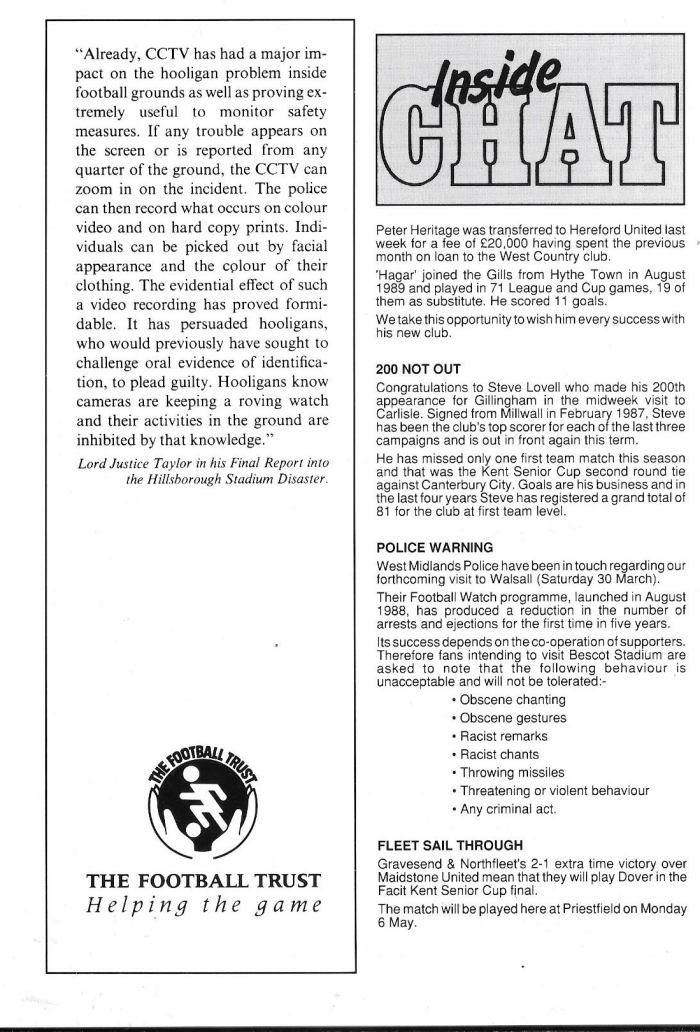 "Already, CCTV has had a major impact on the hooligan problem inside football grounds as well as proving extremely useful to monitor safety measures. If any trouble appears on the screen or is reported from any quarter of the ground, the CCTV can zoom in on the incident. The police can then record what occurs on colour video and on hard copy prints. Individuals can be picked out by facial appearance and the colour of their clothing. The evidential effect of such a video recording has proved formidable. It has persuaded hooligans, who would previously have sought to challenge oral evidence of identification, to plead guilty. Hooligans know cameras are keeping a roving watch and their activities in the ground are inhibited by that knowledge."

Lord Justice Taylor in his Final Report into the Hillsborough Stadium Disaster.

THE FOOTBALL TRUST

THE FOOTBALL TRUST
Helping the game

Inside CHAT

Peter Heritage was transferred to Hereford United last week for a fee of £20,000 having spent the previous month on loan to the West Country club.

'Hagar' joined the Gills from Hythe Town in August 1989 and played in 71 League and Cup games, 19 of them as substitute. He scored 11 goals.

We take this opportunity to wish him every success with his new club.

200 NOT OUT

Congratulations to Steve Lovell who made his 200th appearance for Gillingham in the midweek visit to Carlisle. Signed from Millwall in February 1987, Steve has been the club's top scorer for each of the last three campaigns and is out in front again this term.

He has missed only one first team match this season and that was the Kent Senior Cup second round tie against Canterbury City. Goals are his business and in the last four years Steve has registered a grand total of 81 for the club at first team level.

POLICE WARNING

West Midlands Police have been in touch regarding our forthcoming visit to Walsall (Saturday 30 March).

Their Football Watch programme, launched in August 1988, has produced a reduction in the number of arrests and ejections for the first time in five years.

Its success depends on the co-operation of supporters. Therefore fans intending to visit Bescot Stadium are asked to note that the following behaviour is unacceptable and will not be tolerated:-

• Obscene chanting
• Obscene gestures
• Racist remarks
• Racist chants
• Throwing missiles
• Threatening or violent behaviour
• Any criminal act.

FLEET SAIL THROUGH

Gravesend & Northfleet's 2-1 extra time victory over Maidstone United mean that they will play Dover in the Facit Kent Senior Cup final.

The match will be played here at Priestfield on Monday 6 May.